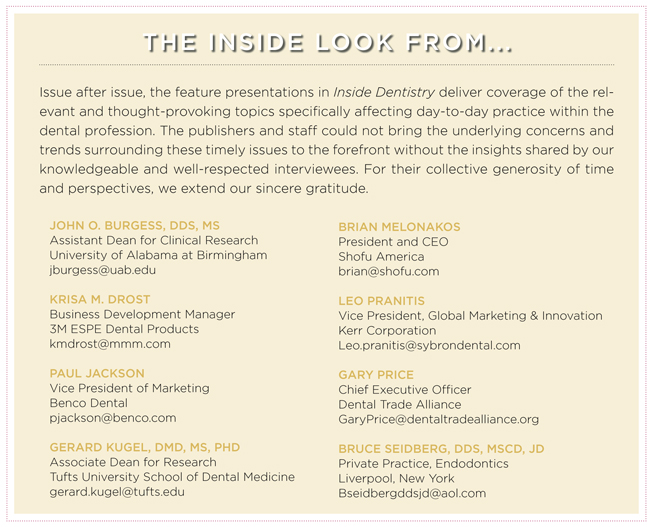 THE INSIDE LOOK FROM...

Issue after issue, the feature presentations in Inside Dentistry deliver coverage of the relevant and thought-provoking topics specifically affecting day-to-day practice within the dental profession. The publishers and staff could not bring the underlying concerns and trends surrounding these timely issues to the forefront without the insights shared by our knowledgeable and well-respected interviewees. For their collective generosity of time and perspectives, we extend our sincere gratitude.

JOHN O. BURGESS, DDS, MS
Assistant Dean for Clinical Research
University of Alabama at Birmingham
jburgess@uab.edu

KRISA M. DROST
Business Development Manager
3M ESPE Dental Products
kmdrost@mmm.com

PAUL JACKSON
Vice President of Marketing
Benco Dental
pjackson@benco.com

GERARD KUGEL, DMD, MS, PHD
Associate Dean for Research
Tufts University School of Dental Medicine
gerard.kugel@tufts.edu

BRIAN MELONAKOS
President and CEO
Shofu America
brian@shofu.com

LEO PRANITIS
Vice President, Global Marketing & Innovation
Kerr Corporation
Leo.pranitis@sybrondental.com

GARY PRICE
Chief Executive Officer
Dental Trade Alliance
GaryPrice@dentaltradealliance.org

BRUCE SEIDBERG, DDS, MSCD, JD
Private Practice, Endodontics
Liverpool, New York
Bseidbergddsjd@aol.com